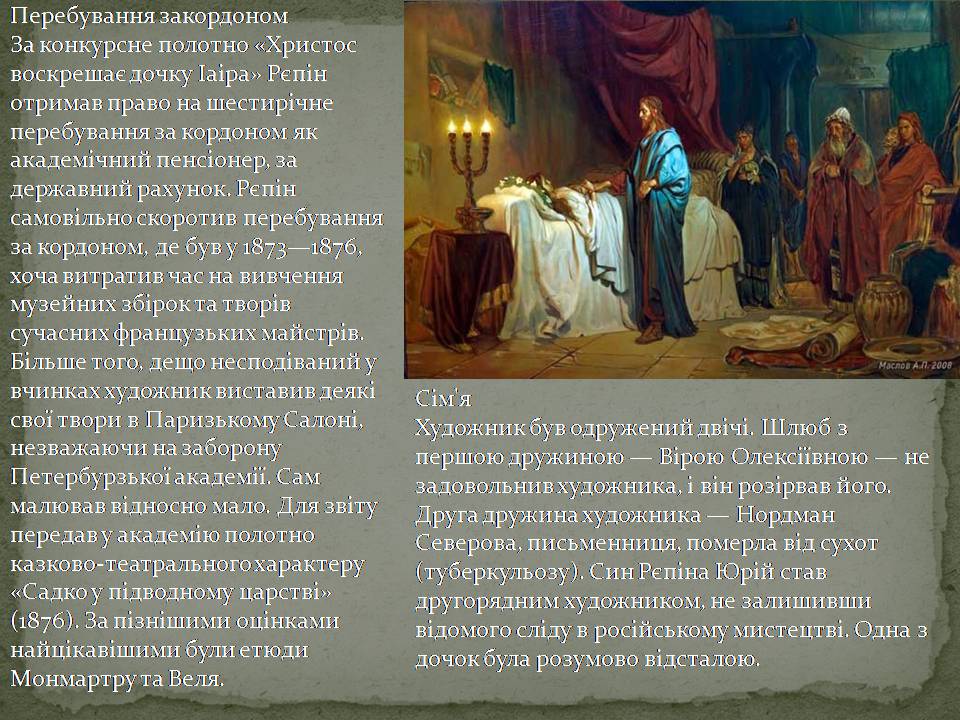 Перебування закордоном
За конкурсне полотно «Христос воскрешає дочку Іаіра» Рєпін отримав право на шестирічне перебування за кордоном як академічний пенсіонер, за державний рахунок. Рєпін самовільно скоротив перебування за кордоном, де був у 1873—1876, хоча витратив час на вивчення музейних збірок та творів сучасних французьких майстрів. Більше того, дещо несподіваний у вчинках художник виставив деякі свої твори в Паризькому Салоні, незважаючи на заборону Петербурзької академії. Сам малював відносно мало. Для звіту передав у академію полотно казково-театрального характеру «Садко у підводному царстві» (1876). За пізнішими оцінками найцікавішими були етюди Монмартру та Веля.

Маслов А.Л. 2008

Сім'я
Художник був одружений двічі. Шлюб з першою дружиною — Вірою Олексіївною — не задовольнив художника, і він розірвав його. Друга дружина художника — Нордман Северова, письменниця, померла від сухот (туберкульозу). Син Рєпіна Юрій став другорядним художником, не залишивши відомого сліду в російському мистецтві. Одна з дочок була розумово відсталою.